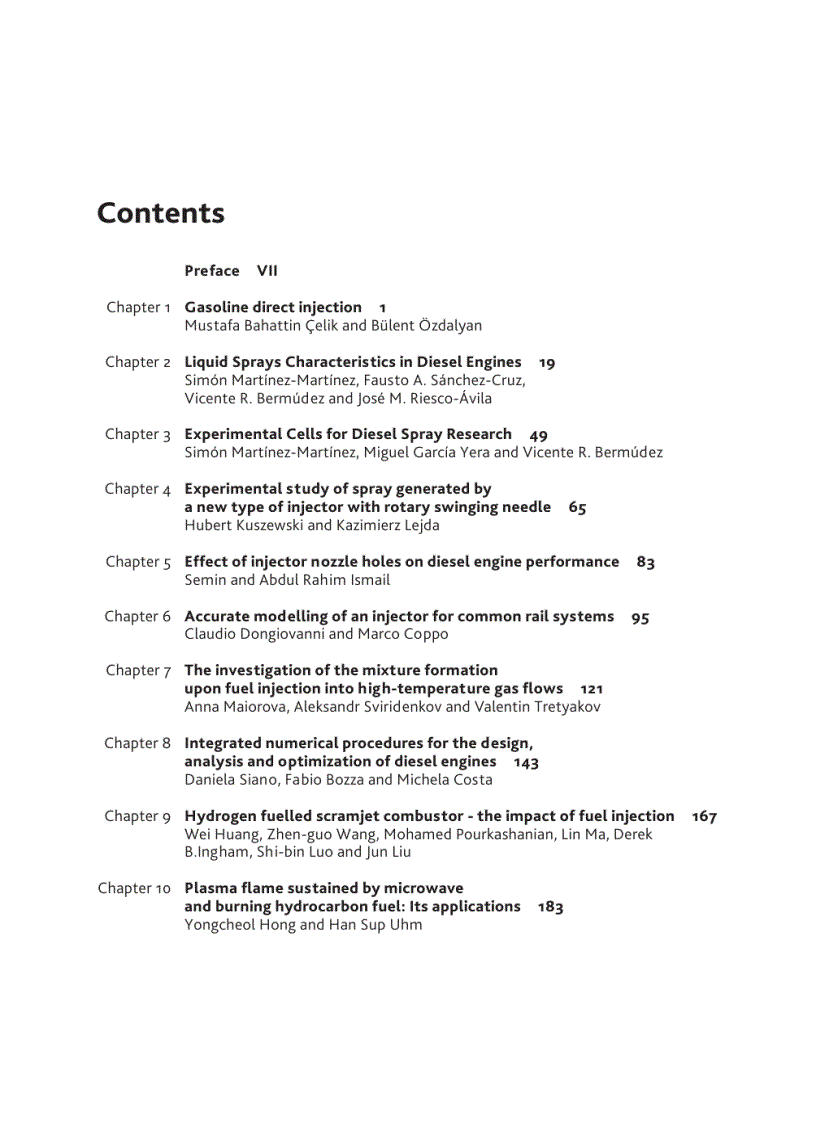 Contents

Preface VII

Chapter 1 Gasoline direct injection 1
Mustafa Bahattin Çelik and Bülent Özdalyan

Chapter 2 Liquid Sprays Characteristics in Diesel Engines 19
Simón Martínez-Martínez, Fausto A. Sánchez-Cruz, Vicente R. Bermúdez and José M. Riesco-Ávila

Chapter 3 Experimental Cells for Diesel Spray Research 49
Simón Martínez-Martínez, Miguel García Yera and Vicente R. Bermúdez

Chapter 4 Experimental study of spray generated by a new type of injector with rotary swinging needle 65
Hubert Kuszewski and Kazimierz Lejda

Chapter 5 Effect of injector nozzle holes on diesel engine performance 83
Semin and Abdul Rahim Ismail

Chapter 6 Accurate modelling of an injector for common rail systems 95
Claudio Dongiovanni and Marco Coppo

Chapter 7 The investigation of the mixture formation upon fuel injection into high-temperature gas flows 121
Anna Maiorova, Aleksandr Sviridenkov and Valentin Tretyakov

Chapter 8 Integrated numerical procedures for the design, analysis and optimization of diesel engines 143
Daniela Siano, Fabio Bozza and Michela Costa

Chapter 9 Hydrogen fuelled scramjet combustor - the impact of fuel injection 167
Wei Huang, Zhen-guo Wang, Mohamed Pourkashanian, Lin Ma, Derek B.Ingham, Shi-bin Luo and Jun Liu

Chapter 10 Plasma flame sustained by microwave and burning hydrocarbon fuel: Its applications 183
Yongcheol Hong and Han Sup Uhm